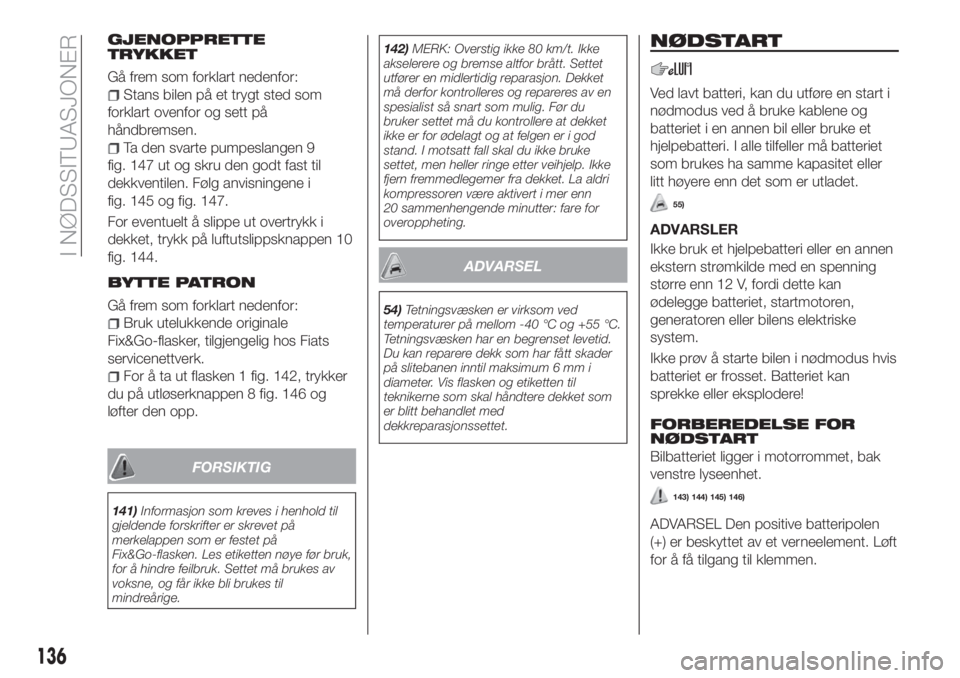 I NØDSSITUASJONER

GJENOPPRETTE TRYKKET

Gå frem som forklart nedenfor:

Stans bilen på et trygt sted som forklart ovenfor og sett på håndbremsen.

Ta den svarte pumpeslangen 9 fig. 147 ut og skru den godt fast til dekkventilen. Følg anvisningene i fig. 145 og fig. 147.

For eventuelt å slippe ut overtrykk i dekket, trykk på luftutslippsknappen 10 fig. 144.

BYTTE PATRON

Gå frem som forklart nedenfor:

Bruk utelukkende originale Fix&Go-flasker, tilgjengelig hos Fiats servicenettverk.

For å ta ut flasken 1 fig. 142, trykker du på utløserknappen 8 fig. 146 og løfter den opp.

FORSIKTIG

141) Informasjon som kreves i henhold til gjeldende forskrifter er skrevet på merkelappen som er festet på Fix&Go-flasken. Les etiketten nøye før bruk, for å hindre feilbruk. Settet må brukes av voksne, og får ikke bli brukes til mindreårige.

142) MERK: Overstig ikke 80 km/t. Ikke akselerere og bremse altfor brått. Settet utfører en midlertidig reparasjon. Dekket må derfor kontrolleres og repareres av en spesialist så snart som mulig. Før du bruker settet må du kontrollere at dekket ikke er for ødelagt og at felgen er i god stand. I motsatt fall skal du ikke bruke settet, men heller ringe etter veihjelp. Ikke fjern fremmedlegemer fra dekket. La aldri kompressoren være aktivert i mer enn 20 sammenhengende minutter: fare for overoppheting.

ADVARSEL

54) Tetningsvæsken er virksom ved temperaturer på mellom -40 °C og +55 °C. Tetningsvæsken har en begrenset levetid. Du kan reparere dekk som har fått skader på slitebanen inntil maksimum 6 mm i diameter. Vis flasken og etiketten til teknikerne som skal håndtere dekket som er blitt behandlet med dekkreparasjonssettet.

NØDSTART

Ved lavt batteri, kan du utføre en start i nødmodus ved å bruke kablene og batteriet i en annen bil eller bruke et hjelpebatteri. I alle tilfeller må batteriet som brukes ha samme kapasitet eller litt høyere enn det som er utladet.

55)

ADVARSLER

Ikke bruk et hjelpebatteri eller en annen ekstern strømkilde med en spenning større enn 12 V, fordi dette kan ødelegge batteriet, startmotoren, generatoren eller bilens elektriske system.

Ikke prøv å starte bilen i nødmodus hvis batteriet er frosset. Batteriet kan sprekke eller eksplodere!

FORBEREDELSE FOR NØDSTART

Bilbatteriet ligger i motorrommet, bak venstre lyseenhet.

143) 144) 145) 146)

ADVARSEL Den positive batteripolen (+) er beskyttet av et verneelement. Løft for å få tilgang til klemmen.

136

carmanualsonline.info